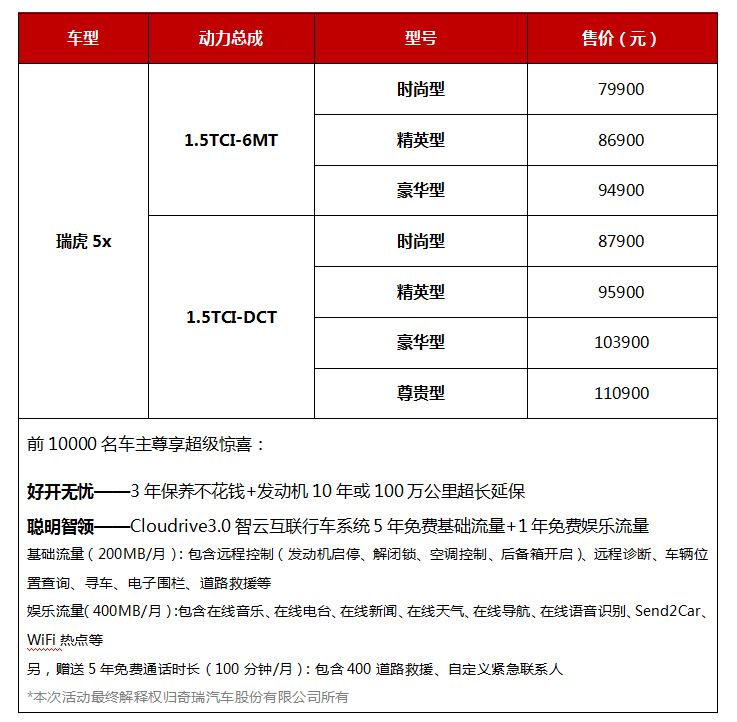 | 车型 | 动力总成 | 型号 | 售价（元） |
|---|---|---|---|
| 瑞虎 5x | 1.5TCI-6MT | 时尚型 | 79900 |
| | | 精英型 | 86900 |
| | | 豪华型 | 94900 |
| | 1.5TCI-DCT | 时尚型 | 87900 |
| | | 精英型 | 95900 |
| | | 豪华型 | 103900 |
| | | 尊贵型 | 110900 |

前 10000 名车主尊享超级惊喜：

好开无忧——3 年保养不花钱+发动机 10 年或 100 万公里超长延保

聪明智领——Cloudrive3.0 智云互联行车系统 5 年免费基础流量+1 年免费娱乐流量

基础流量（200MB/月）：包含远程控制（发动机启停、解闭锁、空调控制、后备箱开启）、远程诊断、车辆位置查询、寻车、电子围栏、道路救援等

娱乐流量(400MB/月):包含在线音乐、在线电台、在线新闻、在线天气、在线导航、在线语音识别、Send2Car、WiFi 热点等

另，赠送 5 年免费通话时长（100 分钟/月）：包含 400 道路救援、自定义紧急联系人

*本次活动最终解释权归奇瑞汽车股份有限公司所有